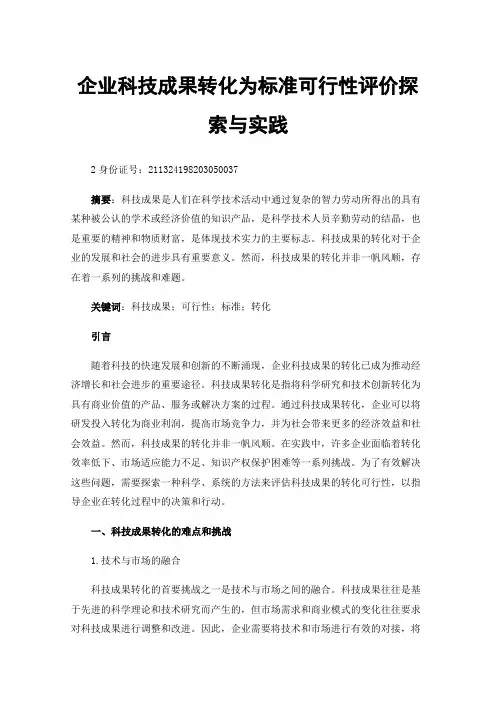 企业科技成果转化为标准可行性评价探索与实践

2 身份证号：211324198203050037

摘要：科技成果是人们在科学技术活动中通过复杂的智力劳动所得出的具有某种被公认的学术或经济价值的知识产品，是科学技术人员辛勤劳动的结晶，也是重要的精神和物质财富，是体现技术实力的主要标志。科技成果的转化对于企业的发展和社会的进步具有重要意义。然而，科技成果的转化并非一帆风顺，存在着一系列的挑战和难题。

关键词：科技成果；可行性；标准；转化

引言

随着科技的快速发展和创新的不断涌现，企业科技成果的转化已成为推动经济增长和社会进步的重要途径。科技成果转化是指将科学研究和技术创新转化为具有商业价值的产品、服务或解决方案的过程。通过科技成果转化，企业可以将研发投入转化为商业利润，提高市场竞争力，并为社会带来更多的经济效益和社会效益。然而，科技成果的转化并非一帆风顺。在实践中，许多企业面临着转化效率低下、市场适应能力不足、知识产权保护困难等一系列挑战。为了有效解决这些问题，需要探索一种科学、系统的方法来评估科技成果的转化可行性，以指导企业在转化过程中的决策和行动。

一、科技成果转化的难点和挑战

1.技术与市场的融合

科技成果转化的首要挑战之一是技术与市场之间的融合。科技成果往往是基于先进的科学理论和技术研究而产生的，但市场需求和商业模式的变化往往要求对科技成果进行调整和改进。因此，企业需要将技术和市场进行有效的对接，将